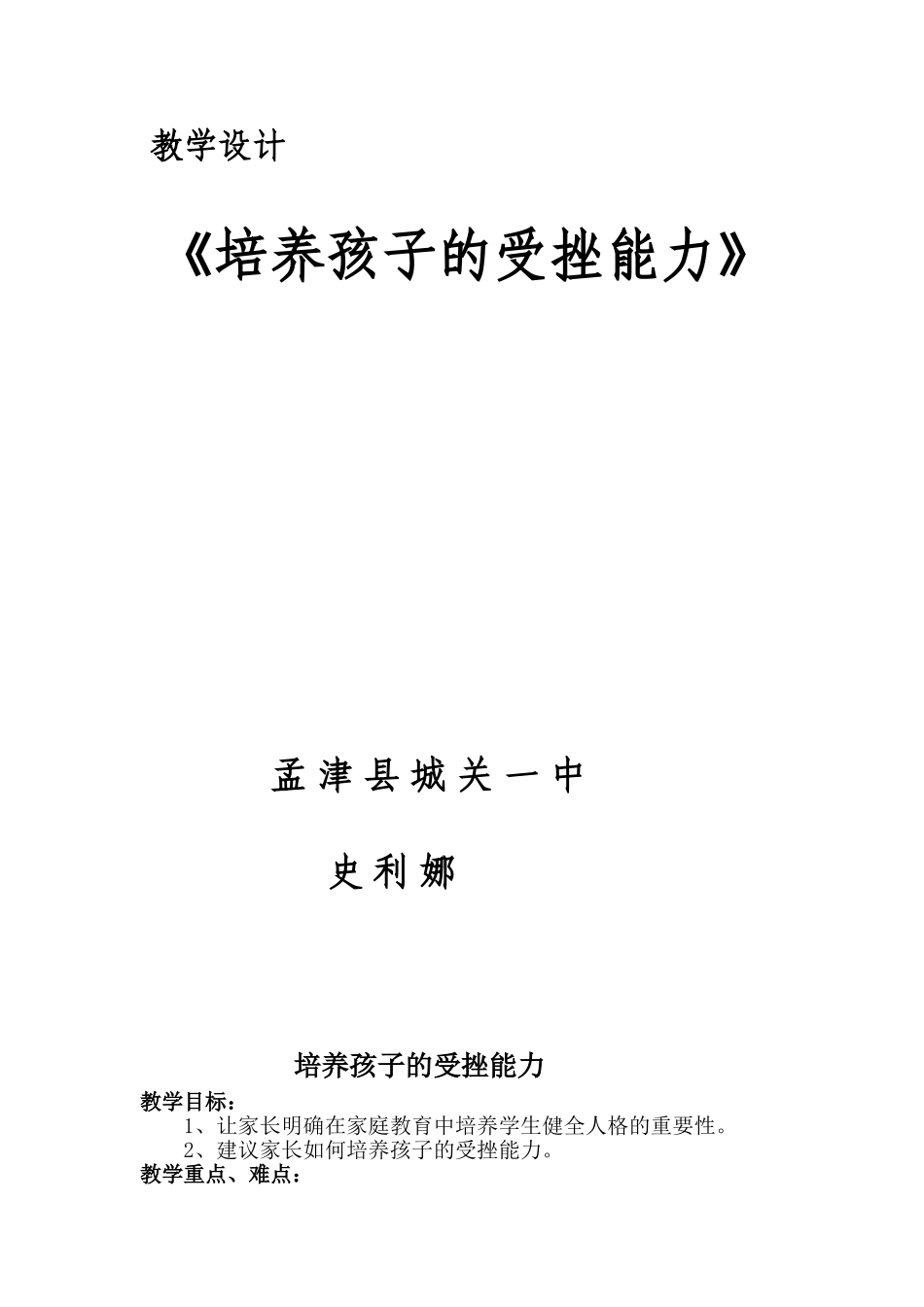 教学设计

《培养孩子的受挫能力》

孟津县城关一中

史利娜

培养孩子的受挫能力

教学目标：

1、让家长明确在家庭教育中培养学生健全人格的重要性。

2、建议家长如何培养孩子的受挫能力。

教学重点、难点：